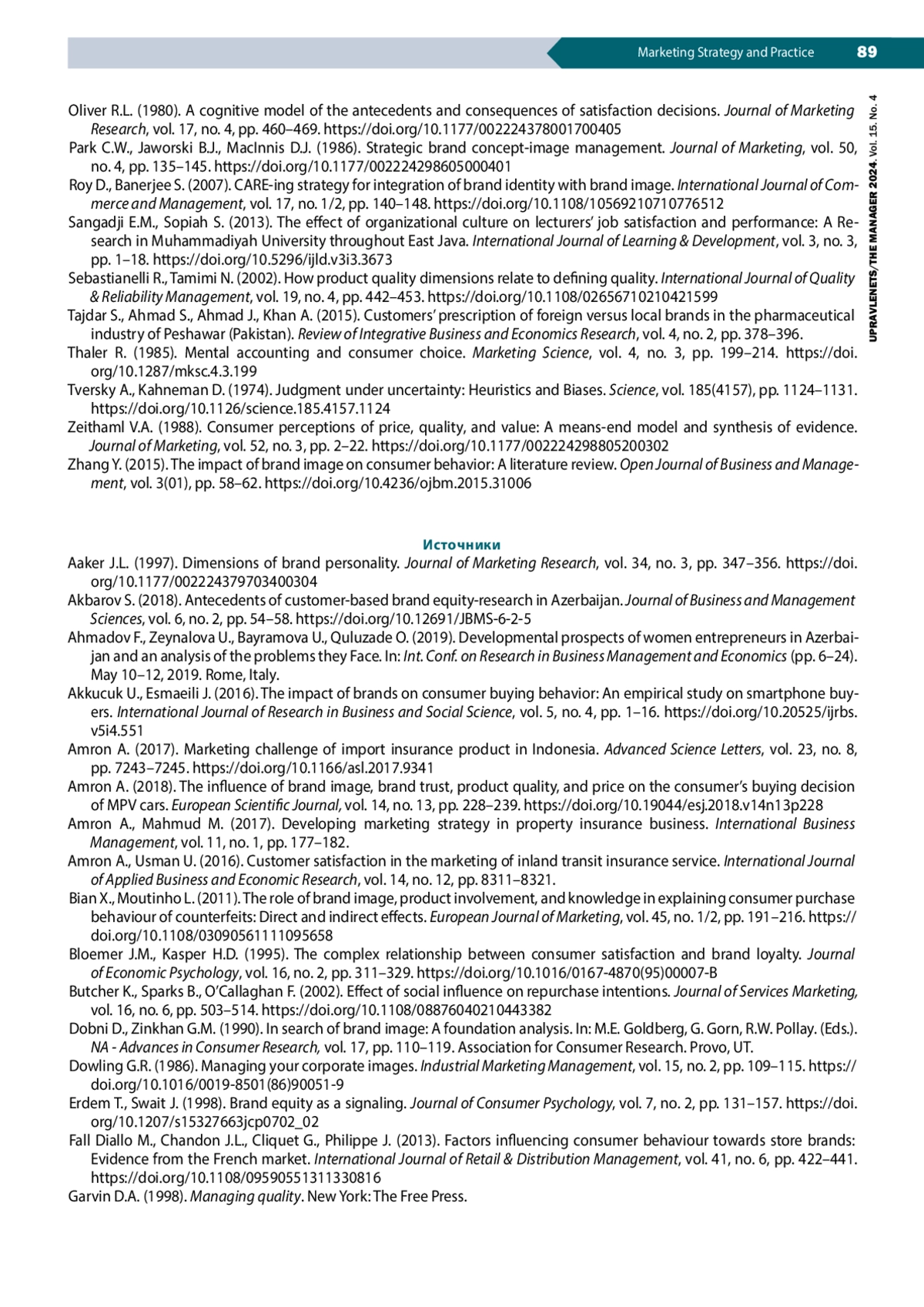 Marketing Strategy and Practice 89

UPRAVLENETS/THE MANAGER 2024. Vol. 15. No. 4

Oliver R.L. (1980). A cognitive model of the antecedents and consequences of satisfaction decisions. Journal of Marketing Research, vol. 17, no. 4, pp. 460–469. https://doi.org/10.1177/002224378001700405
Park C.W., Jaworski B.J., MacInnis D.J. (1986). Strategic brand concept-image management. Journal of Marketing, vol. 50, no. 4, pp. 135–145. https://doi.org/10.1177/002224298605000401
Roy D., Banerjee S. (2007). CARE-ing strategy for integration of brand identity with brand image. International Journal of Commerce and Management, vol. 17, no. 1/2, pp. 140–148. https://doi.org/10.1108/10569210710776512
Sangadji E.M., Sopiah S. (2013). The effect of organizational culture on lecturers' job satisfaction and performance: A Research in Muhammadiyah University throughout East Java. International Journal of Learning & Development, vol. 3, no. 3, pp. 1–18. https://doi.org/10.5296/ijld.v3i3.3673
Sebastianelli R., Tamimi N. (2002). How product quality dimensions relate to defining quality. International Journal of Quality & Reliability Management, vol. 19, no. 4, pp. 442–453. https://doi.org/10.1108/02656710210421599
Tajdar S., Ahmad S., Ahmad J., Khan A. (2015). Customers' prescription of foreign versus local brands in the pharmaceutical industry of Peshawar (Pakistan). Review of Integrative Business and Economics Research, vol. 4, no. 2, pp. 378–396.
Thaler R. (1985). Mental accounting and consumer choice. Marketing Science, vol. 4, no. 3, pp. 199–214. https://doi.org/10.1287/mksc.4.3.199
Tversky A., Kahneman D. (1974). Judgment under uncertainty: Heuristics and Biases. Science, vol. 185(4157), pp. 1124–1131. https://doi.org/10.1126/science.185.4157.1124
Zeithaml V.A. (1988). Consumer perceptions of price, quality, and value: A means-end model and synthesis of evidence. Journal of Marketing, vol. 52, no. 3, pp. 2–22. https://doi.org/10.1177/002224298805200302
Zhang Y. (2015). The impact of brand image on consumer behavior: A literature review. Open Journal of Business and Management, vol. 3(01), pp. 58–62. https://doi.org/10.4236/ojbm.2015.31006

Источники

Aaker J.L. (1997). Dimensions of brand personality. Journal of Marketing Research, vol. 34, no. 3, pp. 347–356. https://doi.org/10.1177/002224379703400304
Akbarov S. (2018). Antecedents of customer-based brand equity-research in Azerbaijan. Journal of Business and Management Sciences, vol. 6, no. 2, pp. 54–58. https://doi.org/10.12691/JBMS-6-2-5
Ahmadov F., Zeynalova U., Bayramova U., Quluzade O. (2019). Developmental prospects of women entrepreneurs in Azerbaijan and an analysis of the problems they Face. In: Int. Conf. on Research in Business Management and Economics (pp. 6–24). May 10–12, 2019. Rome, Italy.
Akkucuk U., Esmaeili J. (2016). The impact of brands on consumer buying behavior: An empirical study on smartphone buyers. International Journal of Research in Business and Social Science, vol. 5, no. 4, pp. 1–16. https://doi.org/10.20525/ijrbs.v5i4.551
Amron A. (2017). Marketing challenge of import insurance product in Indonesia. Advanced Science Letters, vol. 23, no. 8, pp. 7243–7245. https://doi.org/10.1166/asl.2017.9341
Amron A. (2018). The influence of brand image, brand trust, product quality, and price on the consumer's buying decision of MPV cars. European Scientific Journal, vol. 14, no. 13, pp. 228–239. https://doi.org/10.19044/esj.2018.v14n13p228
Amron A., Mahmud M. (2017). Developing marketing strategy in property insurance business. International Business Management, vol. 11, no. 1, pp. 177–182.
Amron A., Usman U. (2016). Customer satisfaction in the marketing of inland transit insurance service. International Journal of Applied Business and Economic Research, vol. 14, no. 12, pp. 8311–8321.
Bian X., Moutinho L. (2011). The role of brand image, product involvement, and knowledge in explaining consumer purchase behaviour of counterfeits: Direct and indirect effects. European Journal of Marketing, vol. 45, no. 1/2, pp. 191–216. https://doi.org/10.1108/03090561111095658
Bloemer J.M., Kasper H.D. (1995). The complex relationship between consumer satisfaction and brand loyalty. Journal of Economic Psychology, vol. 16, no. 2, pp. 311–329. https://doi.org/10.1016/0167-4870(95)00007-B
Butcher K., Sparks B., O'Callaghan F. (2002). Effect of social influence on repurchase intentions. Journal of Services Marketing, vol. 16, no. 6, pp. 503–514. https://doi.org/10.1108/08876040210443382
Dobni D., Zinkhan G.M. (1990). In search of brand image: A foundation analysis. In: M.E. Goldberg, G. Gorn, R.W. Pollay. (Eds.). NA - Advances in Consumer Research, vol. 17, pp. 110–119. Association for Consumer Research. Provo, UT.
Dowling G.R. (1986). Managing your corporate images. Industrial Marketing Management, vol. 15, no. 2, pp. 109–115. https://doi.org/10.1016/0019-8501(86)90051-9
Erdem T., Swait J. (1998). Brand equity as a signaling. Journal of Consumer Psychology, vol. 7, no. 2, pp. 131–157. https://doi.org/10.1207/s15327663jcp0702_02
Fall Diallo M., Chandon J.L., Cliquet G., Philippe J. (2013). Factors influencing consumer behaviour towards store brands: Evidence from the French market. International Journal of Retail & Distribution Management, vol. 41, no. 6, pp. 422–441. https://doi.org/10.1108/09590551311330816
Garvin D.A. (1998). Managing quality. New York: The Free Press.